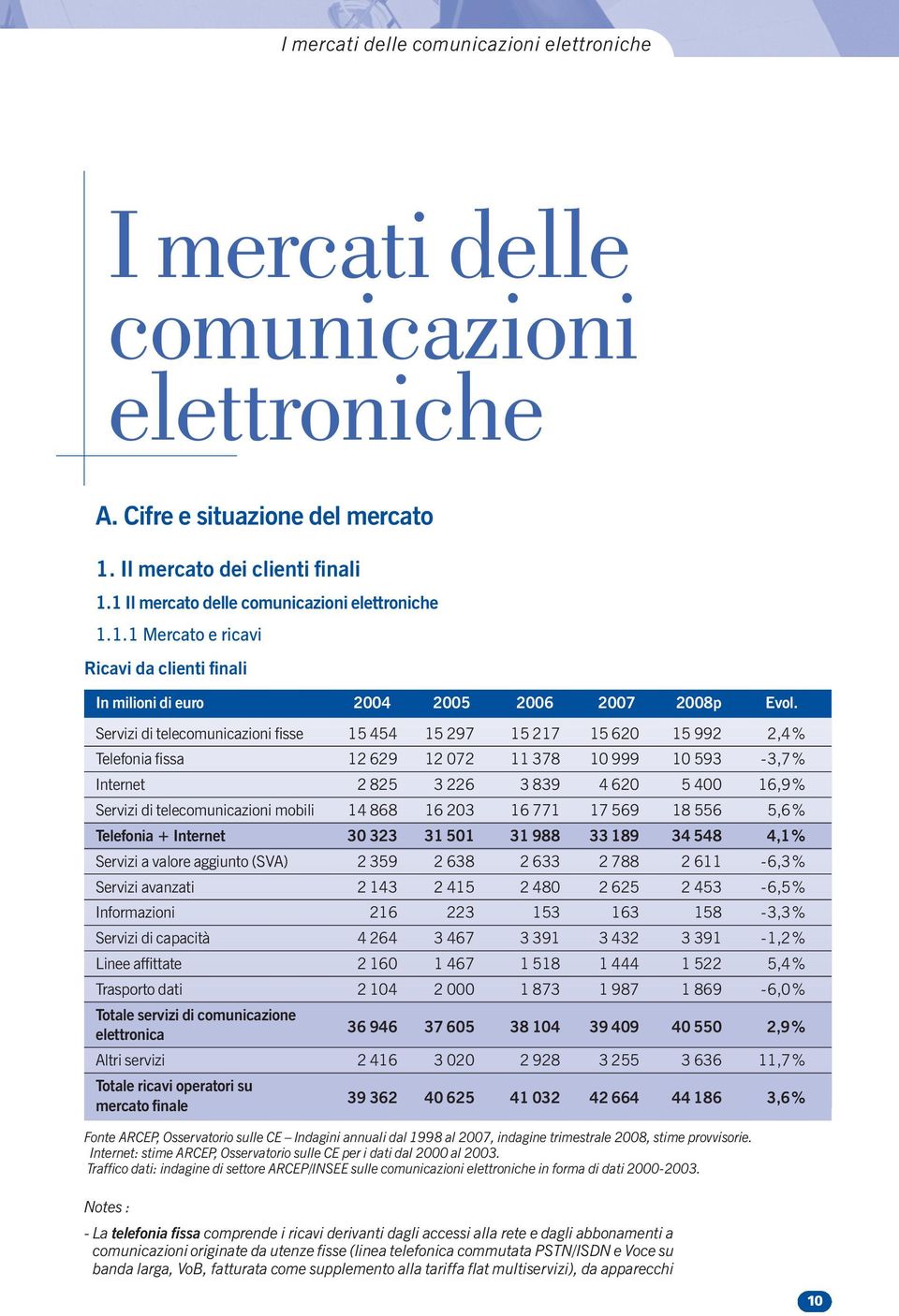 I mercati delle comunicazioni elettroniche

I mercati delle comunicazioni elettroniche

A. Cifre e situazione del mercato

1. Il mercato dei clienti finali
1.1 Il mercato delle comunicazioni elettroniche
1.1.1 Mercato e ricavi

Ricavi da clienti finali

| In milioni di euro | 2004 | 2005 | 2006 | 2007 | 2008p | Evol. |
|---|---|---|---|---|---|---|
| Servizi di telecomunicazioni fisse | 15 454 | 15 297 | 15 217 | 15 620 | 15 992 | 2,4% |
| Telefonia fissa | 12 629 | 12 072 | 11 378 | 10 999 | 10 593 | -3,7% |
| Internet | 2 825 | 3 226 | 3 839 | 4 620 | 5 400 | 16,9% |
| Servizi di telecomunicazioni mobili | 14 868 | 16 203 | 16 771 | 17 569 | 18 556 | 5,6% |
| Telefonia + Internet | 30 323 | 31 501 | 31 988 | 33 189 | 34 548 | 4,1% |
| Servizi a valore aggiunto (SVA) | 2 359 | 2 638 | 2 633 | 2 788 | 2 611 | -6,3% |
| Servizi avanzati | 2 143 | 2 415 | 2 480 | 2 625 | 2 453 | -6,5% |
| Informazioni | 216 | 223 | 153 | 163 | 158 | -3,3% |
| Servizi di capacità | 4 264 | 3 467 | 3 391 | 3 432 | 3 391 | -1,2% |
| Linee affittate | 2 160 | 1 467 | 1 518 | 1 444 | 1 522 | 5,4% |
| Trasporto dati | 2 104 | 2 000 | 1 873 | 1 987 | 1 869 | -6,0% |
| Totale servizi di comunicazione elettronica | 36 946 | 37 605 | 38 104 | 39 409 | 40 550 | 2,9% |
| Altri servizi | 2 416 | 3 020 | 2 928 | 3 255 | 3 636 | 11,7% |
| Totale ricavi operatori su mercato finale | 39 362 | 40 625 | 41 032 | 42 664 | 44 186 | 3,6% |

Fonte ARCEP, Osservatorio sulle CE – Indagini annuali dal 1998 al 2007, indagine trimestrale 2008, stime provvisorie.
Internet: stime ARCEP, Osservatorio sulle CE per i dati dal 2000 al 2003.
Traffico dati: indagine di settore ARCEP/INSEE sulle comunicazioni elettroniche in forma di dati 2000-2003.

Notes :

- La telefonia fissa comprende i ricavi derivanti dagli accessi alla rete e dagli abbonamenti a comunicazioni originate da utenze fisse (linea telefonica commutata PSTN/ISDN e Voce su banda larga, VoB, fatturata come supplemento alla tariffa flat multiservizi), da apparecchi

10